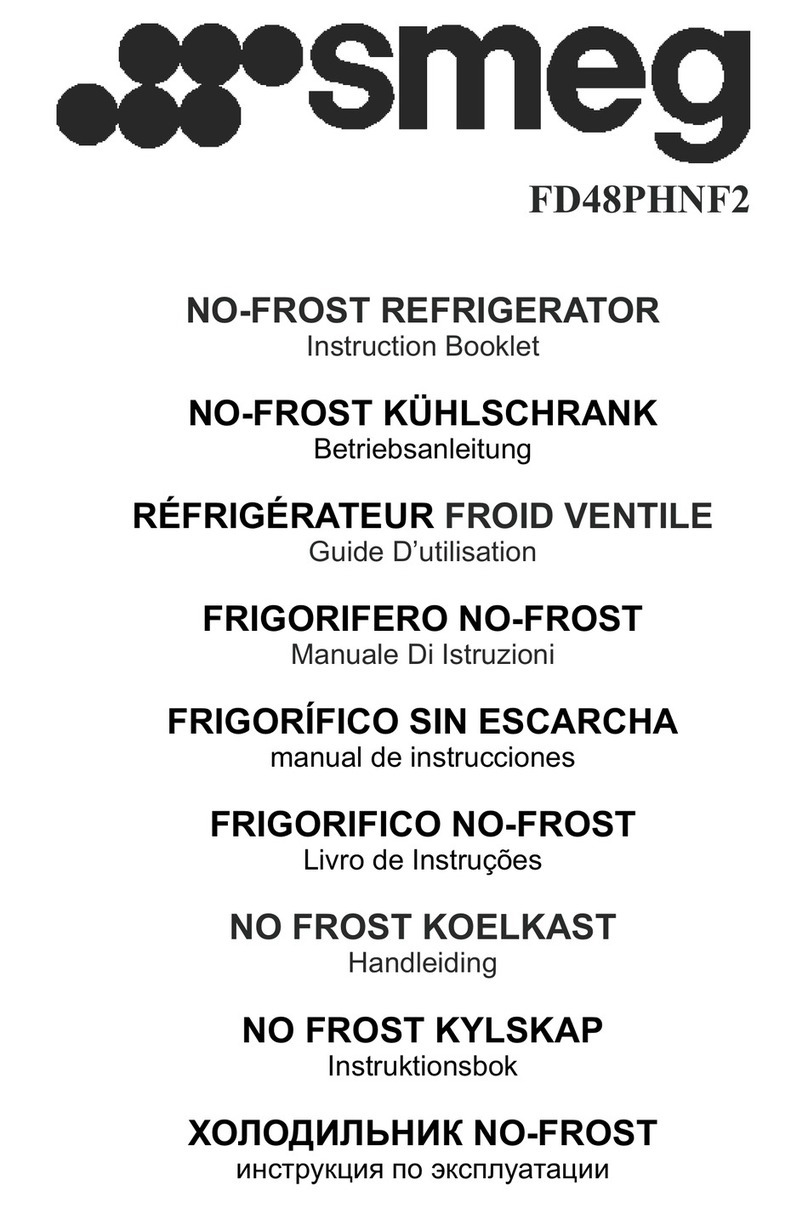 smeg

FD48PHNF2

NO-FROST REFRIGERATOR
Instruction Booklet

NO-FROST KÜHLSCHRANK
Betriebsanleitung

RÉFRIGÉRATEUR FROID VENTILE
Guide D'utilisation

FRIGORIFERO NO-FROST
Manuale Di Istruzioni

FRIGORÍFICO SIN ESCARCHA
manual de instrucciones

FRIGORIFICO NO-FROST
Livro de Instruções

NO FROST KOELKAST
Handleiding

NO FROST KYLSKAP
Instruktionsbok

ХОЛОДИЛЬНИК NO-FROST
инструкция по эксплуатации